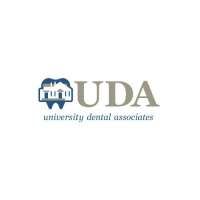 UDA
university dental associates